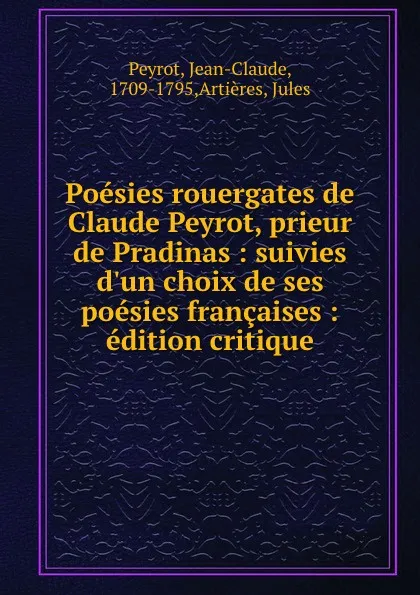 Peyrot, Jean-Claude, 1709-1795,Artières, Jules

Poésies rouergates de Claude Peyrot, prieur de Pradinas : suivies d'un choix de ses poésies françaises : édition critique